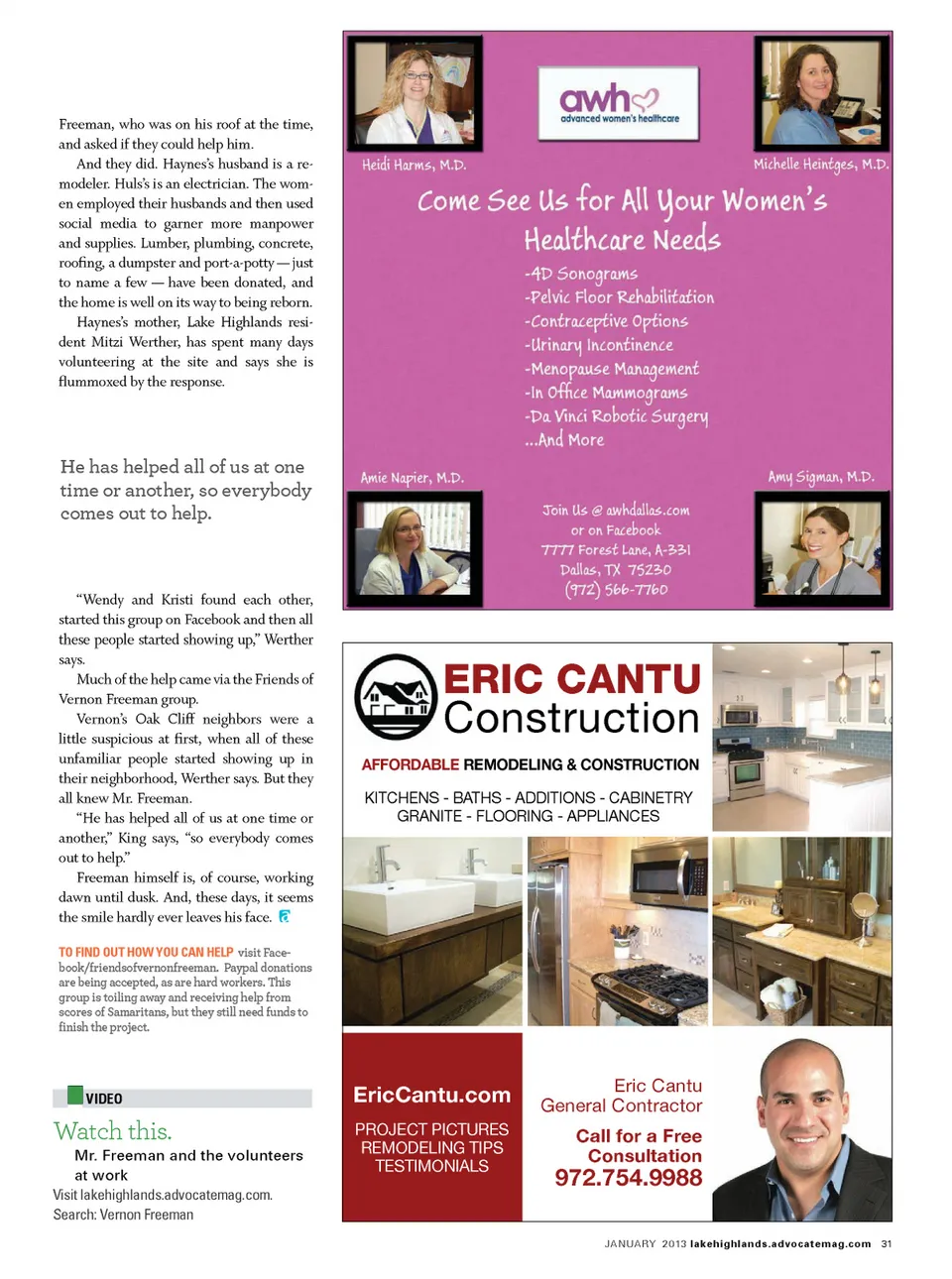 Freeman, who was on his roof at the time, and asked if they could help him.

And they did. Haynes's husband is a remodeler. Huls's is an electrician. The women employed their husbands and then used social media to garner more manpower and supplies. Lumber, plumbing, concrete, roofing, a dumpster and port-a-potty — just to name a few — have been donated, and the home is well on its way to being reborn.

Haynes's mother, Lake Highlands resident Mitzi Werther, has spent many days volunteering at the site and says she is flummoxed by the response.

He has helped all of us at one time or another, so everybody comes out to help.

"Wendy and Kristi found each other, started this group on Facebook and then all these people started showing up," Werther says.

Much of the help came via the Friends of Vernon Freeman group.

Vernon's Oak Cliff neighbors were a little suspicious at first, when all of these unfamiliar people started showing up in their neighborhood, Werther says. But they all knew Mr. Freeman.

"He has helped all of us at one time or another," King says, "so everybody comes out to help."

Freeman himself is, of course, working dawn until dusk. And, these days, it seems the smile hardly ever leaves his face.

TO FIND OUT HOW YOU CAN HELP visit Facebook/friendsofvernonfreeman. Paypal donations are being accepted, as are hard workers. This group is toiling away and receiving help from scores of Samaritans, but they still need funds to finish the project.

VIDEO
Watch this.
Mr. Freeman and the volunteers at work
Visit lakehighlands.advocatemag.com.
Search: Vernon Freeman

awh advanced women's healthcare
Heidi Harms, M.D.
Michelle Heintges, M.D.
Come See Us for All Your Women's Healthcare Needs
-4D Sonograms
-Pelvic Floor Rehabilitation
-Contraceptive Options
-Urinary Incontinence
-Menopause Management
-In Office Mammograms
-Da Vinci Robotic Surgery
...And More
Amie Napier, M.D.
Amy Sigman, M.D.
Join Us @ awhdallas.com
or on Facebook
7777 Forest Lane, A-331
Dallas, TX 75230
(972) 566-7760

ERIC CANTU Construction
AFFORDABLE REMODELING & CONSTRUCTION
KITCHENS - BATHS - ADDITIONS - CABINETRY
GRANITE - FLOORING - APPLIANCES
EricCantu.com
PROJECT PICTURES
REMODELING TIPS
TESTIMONIALS
Eric Cantu
General Contractor
Call for a Free Consultation
972.754.9988

JANUARY 2013 lakehighlands.advocatemag.com 31